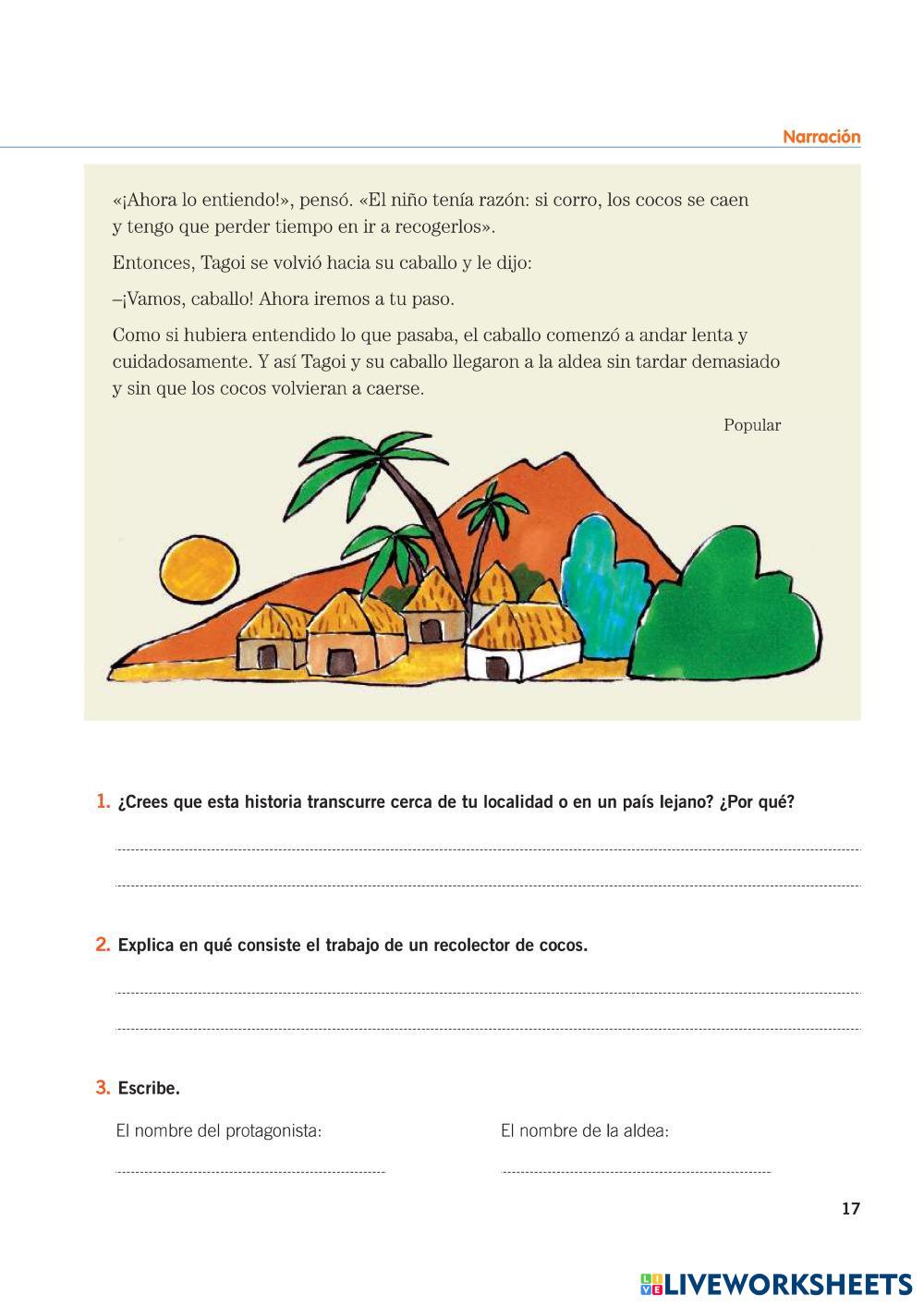 Narración

«¡Ahora lo entiendo!», pensó. «El niño tenía razón: si corro, los cocos se caen y tengo que perder tiempo en ir a recogerlos».

Entonces, Tagoi se volvió hacia su caballo y le dijo:

–¡Vamos, caballo! Ahora iremos a tu paso.

Como si hubiera entendido lo que pasaba, el caballo comenzó a andar lenta y cuidadosamente. Y así Tagoi y su caballo llegaron a la aldea sin tardar demasiado y sin que los cocos volvieran a caerse.

Popular

1. ¿Crees que esta historia transcurre cerca de tu localidad o en un país lejano? ¿Por qué?

2. Explica en qué consiste el trabajo de un recolector de cocos.

3. Escribe.

El nombre del protagonista:

El nombre de la aldea:

17

LIVEWORKSHEETS